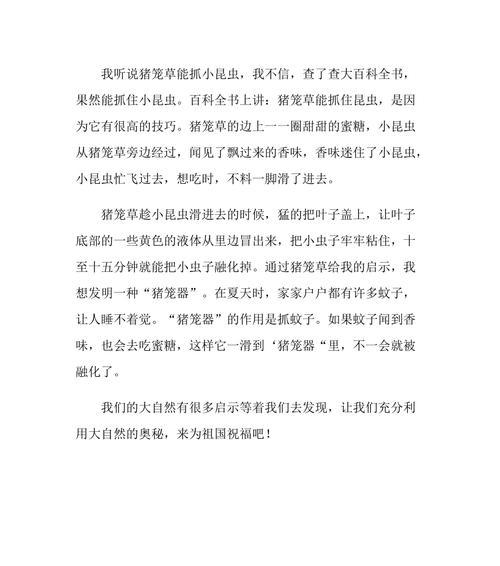 我听说猪笼草能抓小昆虫，我不信，查了查大百科全书，果然能抓住小昆虫。百科全书上讲：猪笼草能抓住昆虫，是因为它有很高的技巧。猪笼草的边上一一圈甜甜的蜜糖，小昆虫从猪笼草旁边经过，闻见了飘过来的香味，香味迷住了小昆虫，小昆虫忙飞过去，想吃时，不料一脚滑了进去。

猪笼草趁小昆虫滑进去的时候，猛的把叶子盖上，让叶子底部的一些黄色的液体从里边冒出来，把小虫子牢牢粘住，十至十五分钟就能把小虫子融化掉。通过猪笼草给我的启示，我想发明一种“猪笼器”。在夏天时，家家户户都有许多蚊子，让人睡不着觉。“猪笼器”的作用是抓蚊子。如果蚊子闻到香味，也会去吃蜜糖，这样它一滑到‘猪笼器“里，不一会就被融化了。

我们的大自然有很多启示等着我们去发现，让我们充分利用大自然的奥秘，来为祖国祝福吧！